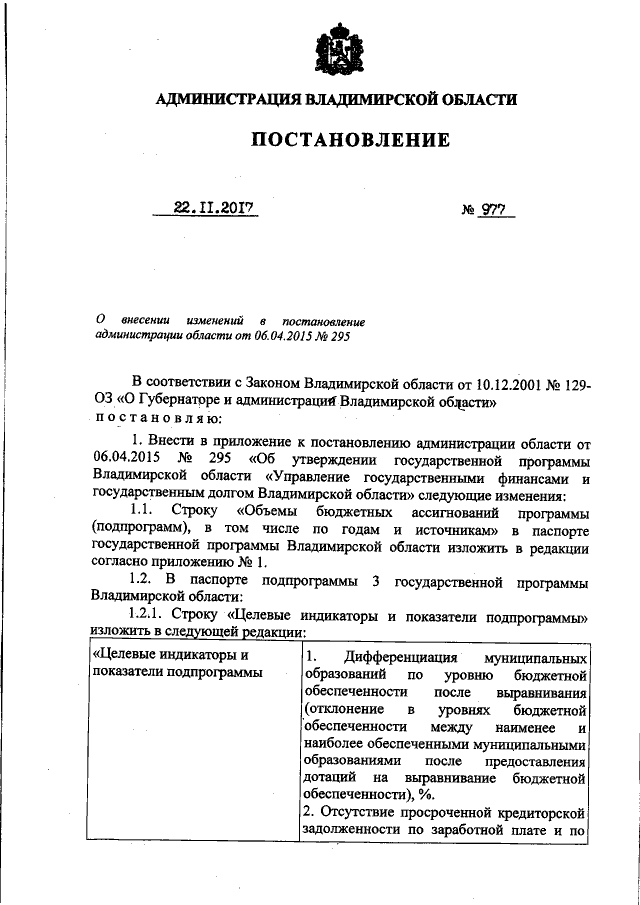 АДМИНИСТРАЦИЯ ВЛАДИМИРСКОЙ ОБЛАСТИ

ПОСТАНОВЛЕНИЕ

22.11.2017 № 977

О внесении изменений в постановление администрации области от 06.04.2015 № 295

В соответствии с Законом Владимирской области от 10.12.2001 № 129-ОЗ «О Губернаторе и администрации Владимирской области» постановляю:

1. Внести в приложение к постановлению администрации области от 06.04.2015 № 295 «Об утверждении государственной программы Владимирской области «Управление государственными финансами и государственным долгом Владимирской области» следующие изменения:

1.1. Строку «Объемы бюджетных ассигнований программы (подпрограмм), в том числе по годам и источникам» в паспорте государственной программы Владимирской области изложить в редакции согласно приложению № 1.

1.2. В паспорте подпрограммы 3 государственной программы Владимирской области:

1.2.1. Строку «Целевые индикаторы и показатели подпрограммы» изложить в следующей редакции:

| «Целевые индикаторы и показатели подпрограммы | 1. Дифференциация муниципальных образований по уровню бюджетной обеспеченности после выравнивания (отклонение в уровнях бюджетной обеспеченности между наименее и наиболее обеспеченными муниципальными образованиями после предоставления дотаций на выравнивание бюджетной обеспеченности), %. 2. Отсутствие просроченной кредиторской задолженности по заработной плате и по |
|---|---|